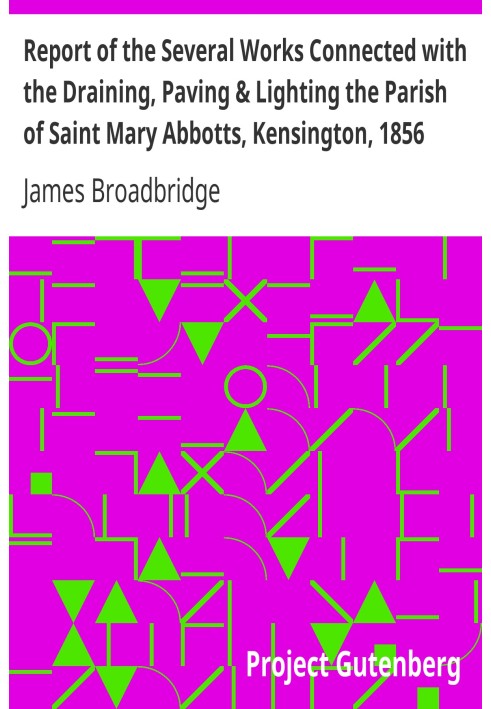 Report of the Several Works Connected with the Draining, Paving & Lighting the Parish of Saint Mary Abbotts, Kensington, 1856

James Broadbridge

Project Gutenberg